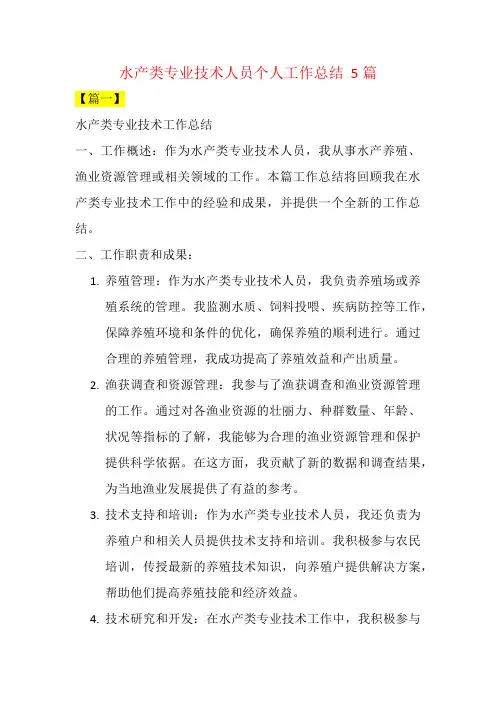 水产类专业技术人员个人工作总结 5 篇

【篇一】

水产类专业技术工作总结

一、工作概述：作为水产类专业技术人员，我从事水产养殖、渔业资源管理或相关领域的工作。本篇工作总结将回顾我在水产类专业技术工作中的经验和成果，并提供一个全新的工作总结。

二、工作职责和成果：

1. 养殖管理：作为水产类专业技术人员，我负责养殖场或养殖系统的管理。我监测水质、饲料投喂、疾病防控等工作，保障养殖环境和条件的优化，确保养殖的顺利进行。通过合理的养殖管理，我成功提高了养殖效益和产出质量。

2. 渔获调查和资源管理：我参与了渔获调查和渔业资源管理的工作。通过对各渔业资源的壮丽力、种群数量、年龄、状况等指标的了解，我能够为合理的渔业资源管理和保护提供科学依据。在这方面，我贡献了新的数据和调查结果，为当地渔业发展提供了有益的参考。

3. 技术支持和培训：作为水产类专业技术人员，我还负责为养殖户和相关人员提供技术支持和培训。我积极参与农民培训，传授最新的养殖技术知识，向养殖户提供解决方案，帮助他们提高养殖技能和经济效益。

4. 技术研究和开发：在水产类专业技术工作中，我积极参与